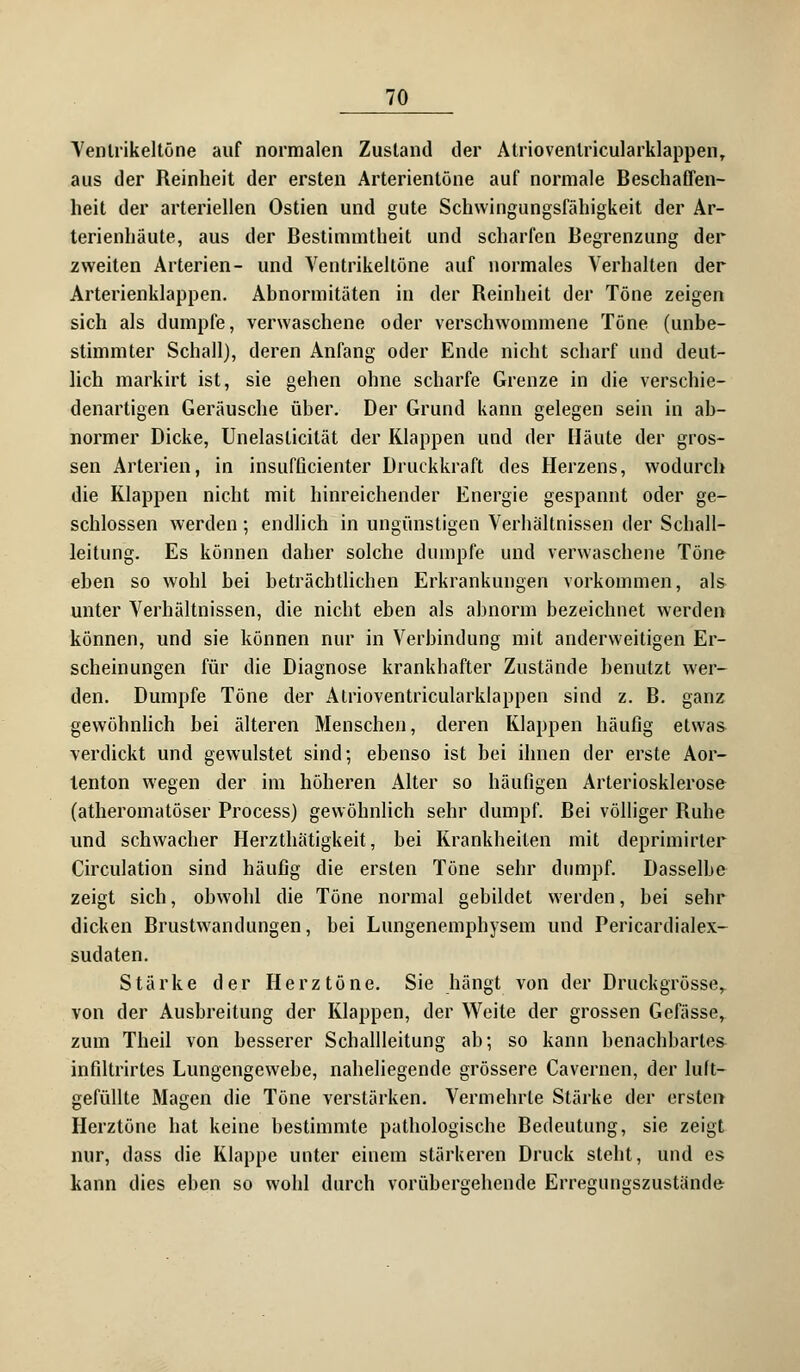 70

Ventrikeltöne auf normalen Zustand der Atrioventricularklappen, aus der Reinheit der ersten Arterientöne auf normale Beschaffenheit der arteriellen Ostien und gute Schwingungsfähigkeit der Arterienhäute, aus der Bestimmtheit und scharfen Begrenzung der zweiten Arterien- und Ventrikeltöne auf normales Verhalten der Arterienklappen. Abnormitäten in der Reinheit der Töne zeigen sich als dumpfe, verwaschene oder verschwommene Töne (unbestimmter Schall), deren Anfang oder Ende nicht scharf und deutlich markirt ist, sie gehen ohne scharfe Grenze in die verschiedenartigen Geräusche über. Der Grund kann gelegen sein in abnormer Dicke, Unelasticität der Klappen und der Häute der grossen Arterien, in insufficienter Druckkraft des Herzens, wodurch die Klappen nicht mit hinreichender Energie gespannt oder geschlossen werden; endlich in ungünstigen Verhältnissen der Schallleitung. Es können daher solche dumpfe und verwaschene Töne eben so wohl bei beträchtlichen Erkrankungen vorkommen, als unter Verhältnissen, die nicht eben als abnorm bezeichnet werden können, und sie können nur in Verbindung mit anderweitigen Erscheinungen für die Diagnose krankhafter Zustände benutzt werden. Dumpfe Töne der Atrioventricularklappen sind z. B. ganz gewöhnlich bei älteren Menschen, deren Klappen häufig etwas verdickt und gewulstet sind; ebenso ist bei ihnen der erste Aortenton wegen der im höheren Alter so häufigen Arteriosklerose (atheromatöser Process) gewöhnlich sehr dumpf. Bei völliger Ruhe und schwacher Herzthätigkeit, bei Krankheiten mit deprimirter Circulation sind häufig die ersten Töne sehr dumpf. Dasselbe zeigt sich, obwohl die Töne normal gebildet werden, bei sehr dicken Brustwandungen, bei Lungenemphysem und Pericardialexsudaten.

Stärke der Herztöne. Sie hängt von der Druckgrösse, von der Ausbreitung der Klappen, der Weite der grossen Gefässe, zum Theil von besserer Schallleitung ab; so kann benachbartes infiltrirtes Lungengewebe, naheliegende grössere Cavernen, der luftgefüllte Magen die Töne verstärken. Vermehrte Stärke der ersten Herztöne hat keine bestimmte pathologische Bedeutung, sie zeigt nur, dass die Klappe unter einem stärkeren Druck steht, und es kann dies eben so wohl durch vorübergehende Erregungszustände